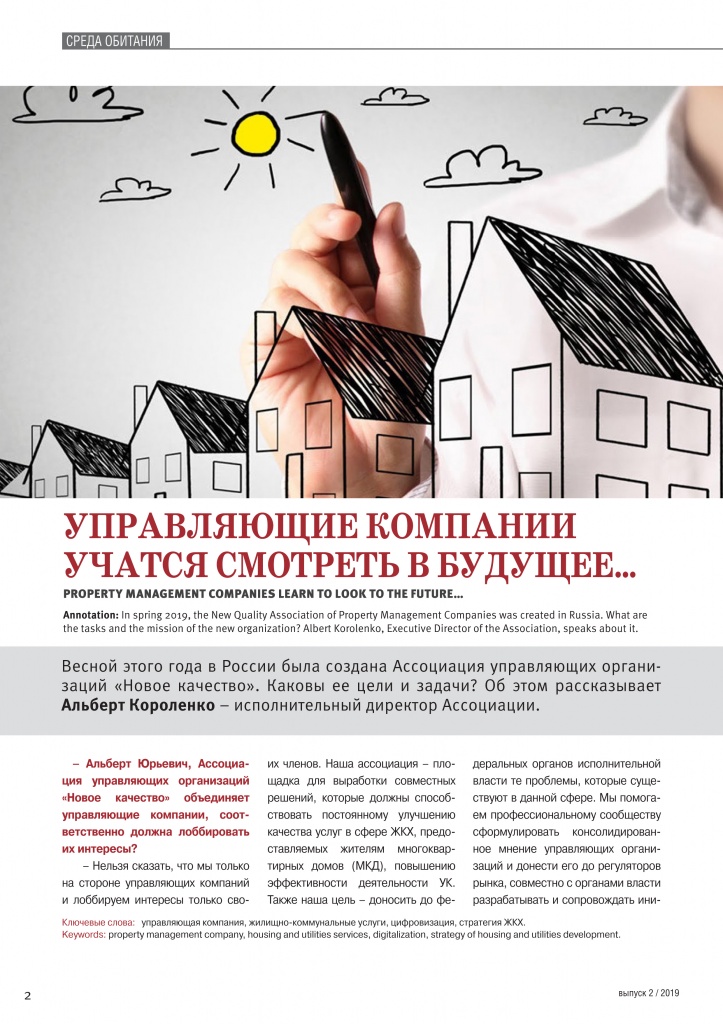 СРЕДА ОБИТАНИЯ

УПРАВЛЯЮЩИЕ КОМПАНИИ УЧАТСЯ СМОТРЕТЬ В БУДУЩЕЕ...

PROPERTY MANAGEMENT COMPANIES LEARN TO LOOK TO THE FUTURE...

Annotation: In spring 2019, the New Quality Association of Property Management Companies was created in Russia. What are the tasks and the mission of the new organization? Albert Korolenko, Executive Director of the Association, speaks about it.

Весной этого года в России была создана Ассоциация управляющих организаций «Новое качество». Каковы ее цели и задачи? Об этом рассказывает Альберт Короленко – исполнительный директор Ассоциации.

– Альберт Юрьевич, Ассоциация управляющих организаций «Новое качество» объединяет управляющие компании, соответственно должна лоббировать их интересы?

– Нельзя сказать, что мы только на стороне управляющих компаний и лоббируем интересы только своих членов. Наша ассоциация – площадка для выработки совместных решений, которые должны способствовать постоянному улучшению качества услуг в сфере ЖКХ, предоставляемых жителям многоквартирных домов (МКД), повышению эффективности деятельности УК. Также наша цель – доносить до федеральных органов исполнительной власти те проблемы, которые существуют в данной сфере. Мы помогаем профессиональному сообществу сформулировать консолидированное мнение управляющих организаций и донести его до регуляторов рынка, совместно с органами власти разрабатывать и сопровождать ини-

Ключевые слова: управляющая компания, жилищно-коммунальные услуги, цифровизация, стратегия ЖКХ.
Keywords: property management company, housing and utilities services, digitalization, strategy of housing and utilities development.

2

выпуск 2 / 2019